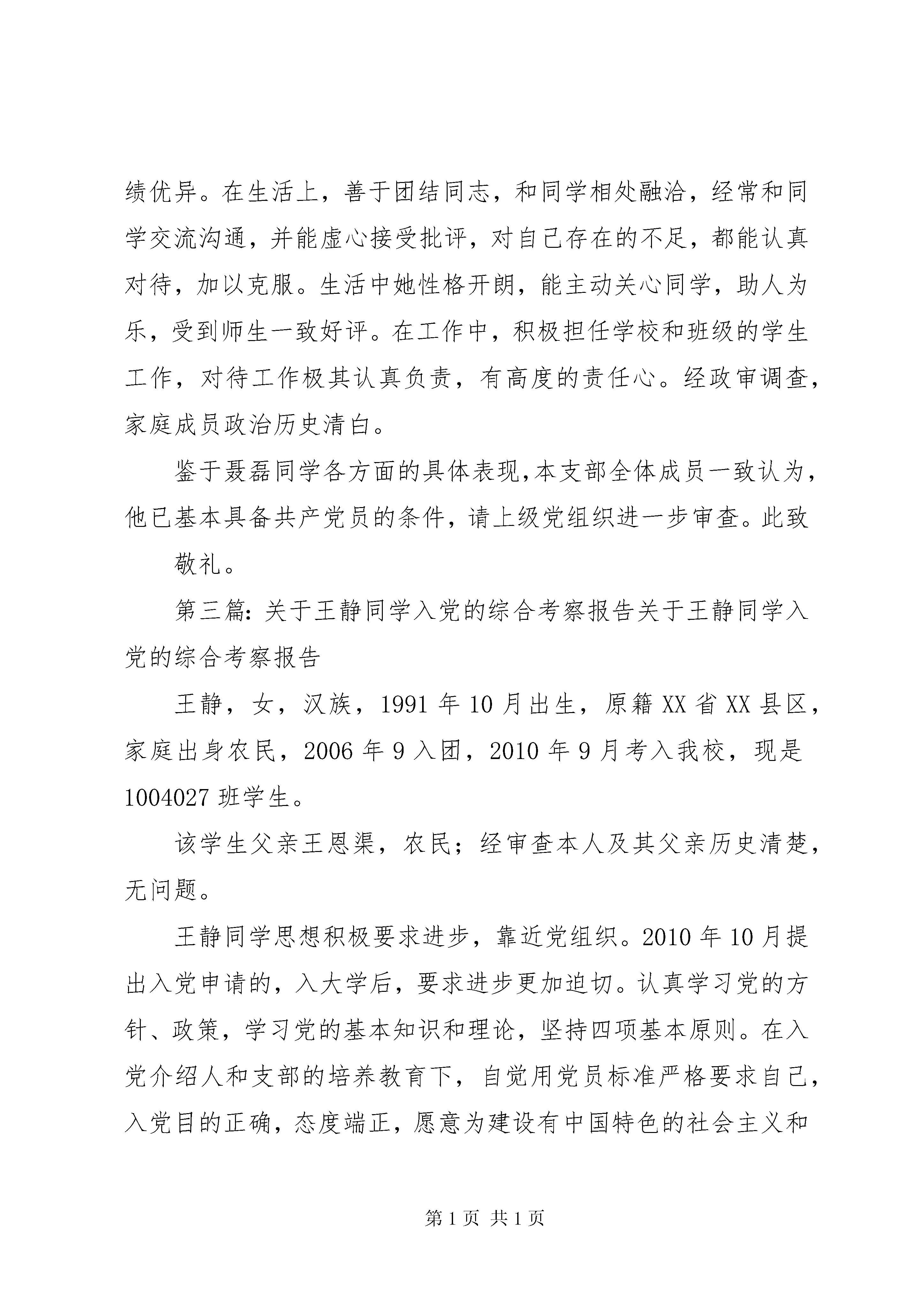 绩优异。在生活上，善于团结同志，和同学相处融洽，经常和同学交流沟通，并能虚心接受批评，对自己存在的不足，都能认真对待，加以克服。生活中她性格开朗，能主动关心同学，助人为乐，受到师生一致好评。在工作中，积极担任学校和班级的学生工作，对待工作极其认真负责，有高度的责任心。经政审调查，家庭成员政治历史清白。

鉴于聂磊同学各方面的具体表现,本支部全体成员一致认为，他已基本具备共产党员的条件，请上级党组织进一步审查。此致

敬礼。

第三篇：关于王静同学入党的综合考察报告关于王静同学入党的综合考察报告

王静，女，汉族，1991年10月出生，原籍XX省XX县区，家庭出身农民，2006年9入团，2010年9月考入我校，现是1004027班学生。

该学生父亲王恩渠，农民；经审查本人及其父亲历史清楚，无问题。

王静同学思想积极要求进步，靠近党组织。2010年10月提出入党申请的，入大学后，要求进步更加迫切。认真学习党的方针、政策，学习党的基本知识和理论，坚持四项基本原则。在入党介绍人和支部的培养教育下，自觉用党员标准严格要求自己，入党目的正确，态度端正，愿意为建设有中国特色的社会主义和

第1页 共1页